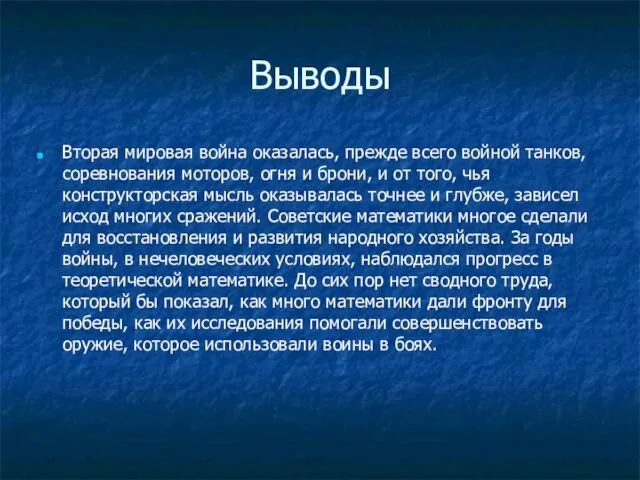 Выводы

Вторая мировая война оказалась, прежде всего войной танков, соревнования моторов, огня и брони, и от того, чья конструкторская мысль оказывалась точнее и глубже, зависел исход многих сражений. Советские математики многое сделали для восстановления и развития народного хозяйства. За годы войны, в нечеловеческих условиях, наблюдался прогресс в теоретической математике. До сих пор нет сводного труда, который бы показал, как много математики дали фронту для победы, как их исследования помогали совершенствовать оружие, которое использовали воины в боях.